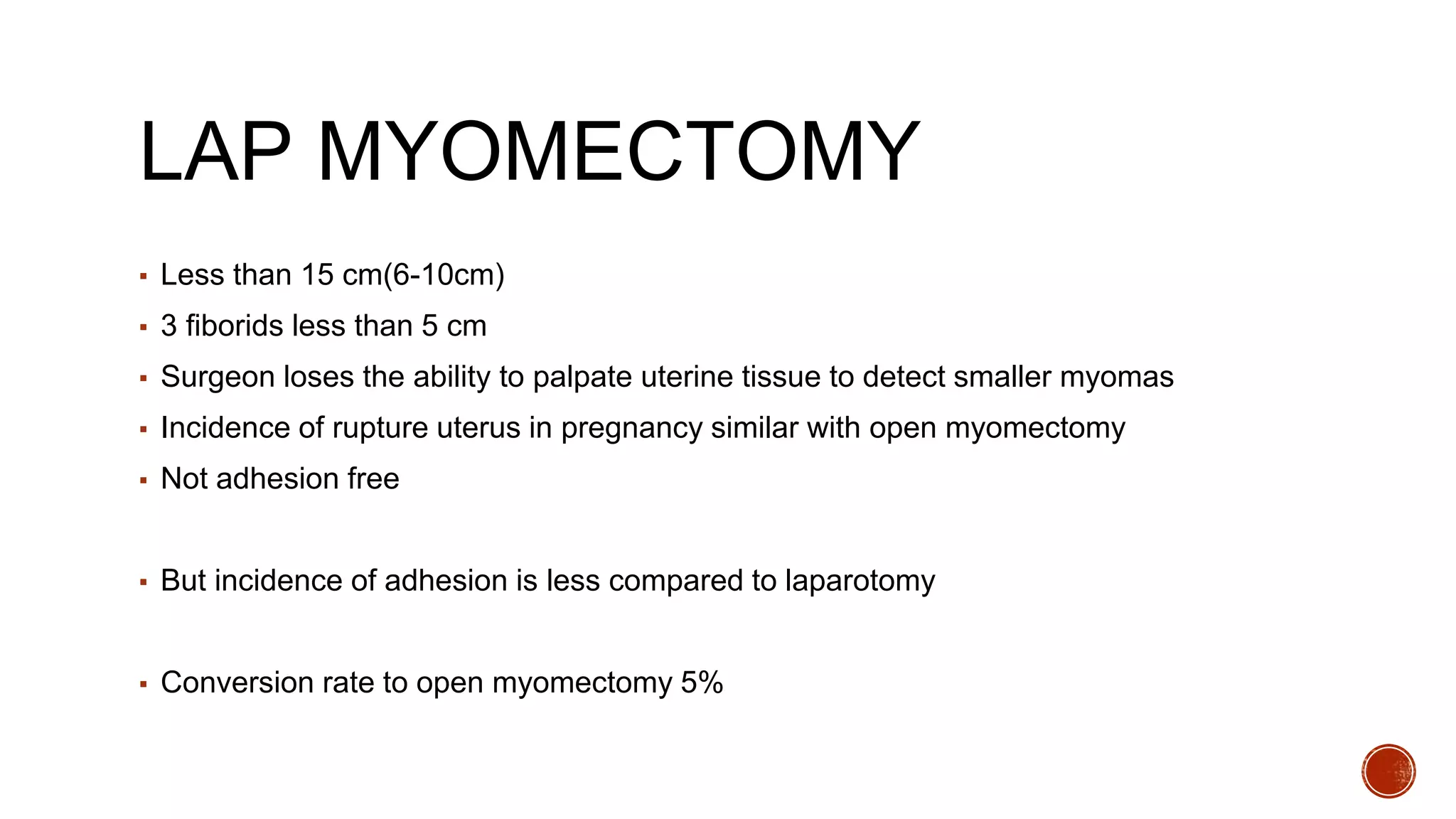 LAP MYOMECTOMY

• Less than 15 cm(6-10cm)
• 3 fiborids less than 5 cm
• Surgeon loses the ability to palpate uterine tissue to detect smaller myomas
• Incidence of rupture uterus in pregnancy similar with open myomectomy
• Not adhesion free

• But incidence of adhesion is less compared to laparotomy

• Conversion rate to open myomectomy 5%